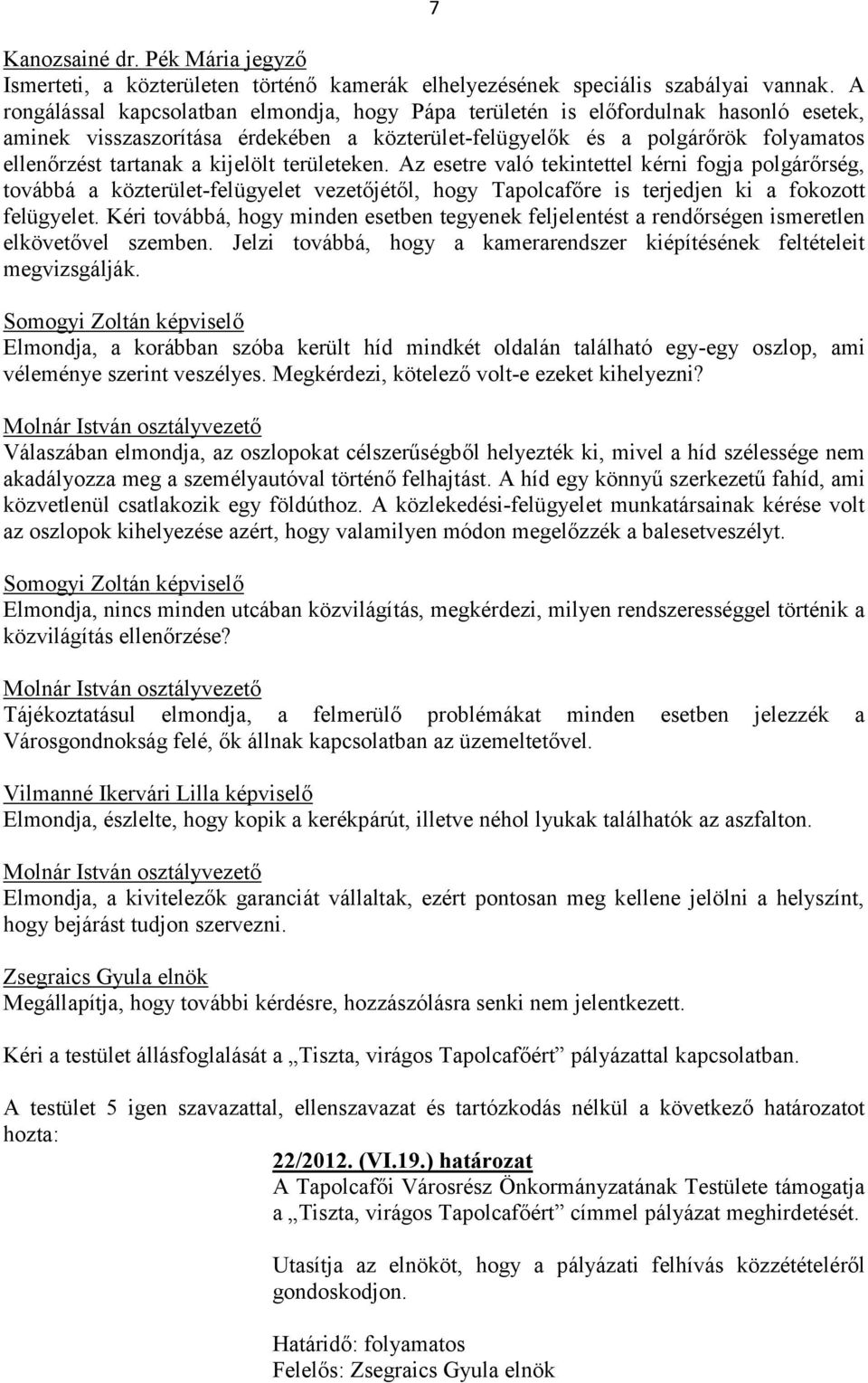 7

Kanozsainé dr. Pék Mária jegyző
Ismerteti, a közterületen történő kamerák elhelyezésének speciális szabályai vannak. A rongálással kapcsolatban elmondja, hogy Pápa területén is előfordulnak hasonló esetek, aminek visszaszorítása érdekében a közterület-felügyelők és a polgárőrök folyamatos ellenőrzést tartanak a kijelölt területeken. Az esetre való tekintettel kérni fogja polgárőrség, továbbá a közterület-felügyelet vezetőjétől, hogy Tapolcafőre is terjedjen ki a fokozott felügyelet. Kéri továbbá, hogy minden esetben tegyenek feljelentést a rendőrségen ismeretlen elkövetővel szemben. Jelzi továbbá, hogy a kamerarendszer kiépítésének feltételeit megvizsgálják.

Somogyi Zoltán képviselő
Elmondja, a korábban szóba került híd mindkét oldalán található egy-egy oszlop, ami véleménye szerint veszélyes. Megkérdezi, kötelező volt-e ezeket kihelyezni?

Molnár István osztályvezető
Válaszában elmondja, az oszlopokat célszerűségből helyezték ki, mivel a híd szélessége nem akadályozza meg a személyautóval történő felhajtást. A híd egy könnyű szerkezetű fahíd, ami közvetlenül csatlakozik egy földúthoz. A közlekedési-felügyelet munkatársainak kérése volt az oszlopok kihelyezése azért, hogy valamilyen módon megelőzzék a balesetveszélyt.

Somogyi Zoltán képviselő
Elmondja, nincs minden utcában közvilágítás, megkérdezi, milyen rendszerességgel történik a közvilágítás ellenőrzése?

Molnár István osztályvezető
Tájékoztatásul elmondja, a felmerülő problémákat minden esetben jelezzék a Városgondnokság felé, ők állnak kapcsolatban az üzemeltetővel.

Vilmanné Ikervári Lilla képviselő
Elmondja, észlelte, hogy kopik a kerékpárút, illetve néhol lyukak találhatók az aszfalton.

Molnár István osztályvezető
Elmondja, a kivitelezők garanciát vállaltak, ezért pontosan meg kellene jelölni a helyszínt, hogy bejárást tudjon szervezni.

Zsegraics Gyula elnök
Megállapítja, hogy további kérdésre, hozzászólásra senki nem jelentkezett.

Kéri a testület állásfoglalását a „Tiszta, virágos Tapolcafőért” pályázattal kapcsolatban.

A testület 5 igen szavazattal, ellenszavazat és tartózkodás nélkül a következő határozatot hozta:

22/2012. (VI.19.) határozat
A Tapolcafői Városrész Önkormányzatának Testülete támogatja a „Tiszta, virágos Tapolcafőért” címmel pályázat meghirdetését.

Utasítja az elnököt, hogy a pályázati felhívás közzétételéről gondoskodjon.

Határidő: folyamatos
Felelős: Zsegraics Gyula elnök